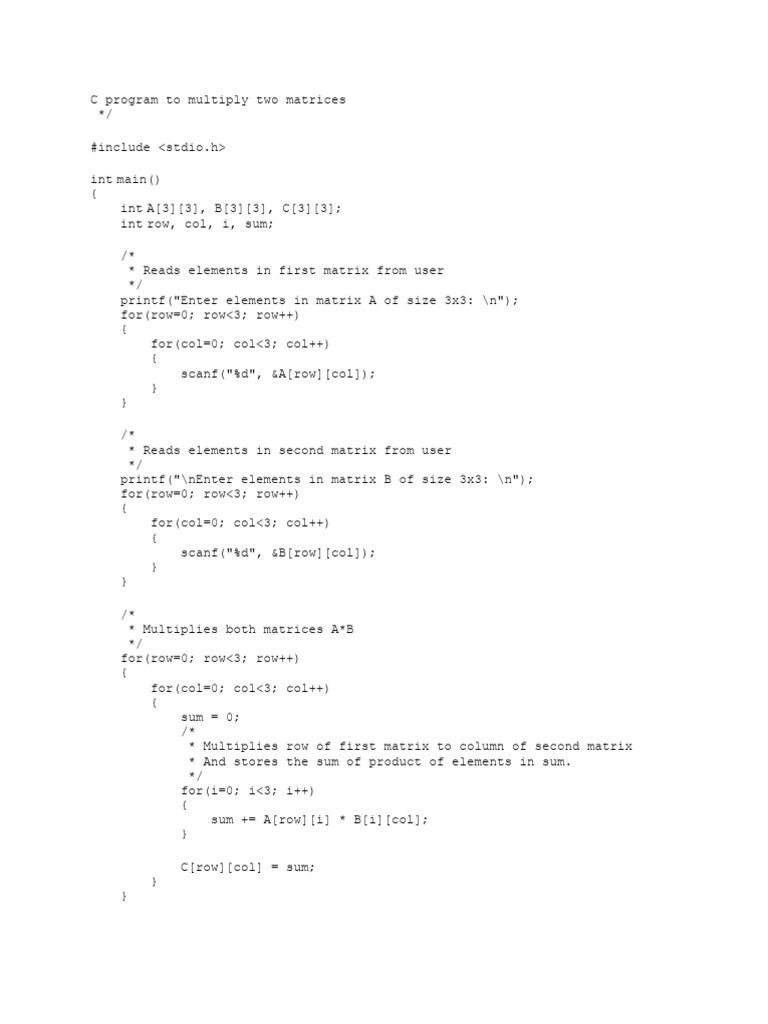 C program to multiply two matrices
 */

#include <stdio.h>

int main()
{
    int A[3][3], B[3][3], C[3][3];
    int row, col, i, sum;

    /*
     * Reads elements in first matrix from user
     */
    printf("Enter elements in matrix A of size 3x3: \n");
    for(row=0; row<3; row++)
    {
        for(col=0; col<3; col++)
        {
            scanf("%d", &A[row][col]);
        }
    }

    /*
     * Reads elements in second matrix from user
     */
    printf("\nEnter elements in matrix B of size 3x3: \n");
    for(row=0; row<3; row++)
    {
        for(col=0; col<3; col++)
        {
            scanf("%d", &B[row][col]);
        }
    }

    /*
     * Multiplies both matrices A*B
     */
    for(row=0; row<3; row++)
    {
        for(col=0; col<3; col++)
        {
            sum = 0;
            /*
             * Multiplies row of first matrix to column of second matrix
             * And stores the sum of product of elements in sum.
             */
            for(i=0; i<3; i++)
            {
                sum += A[row][i] * B[i][col];
            }

            C[row][col] = sum;
        }
    }